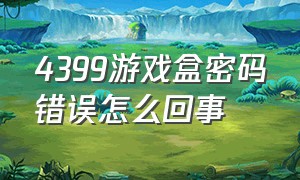 4399游戏盒密码错误怎么回事